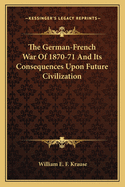 KESSINGER'S LEGACY REPRINTS

The German-French War Of 1870-71 And Its Consequences Upon Future Civilization

William E. F. Krause